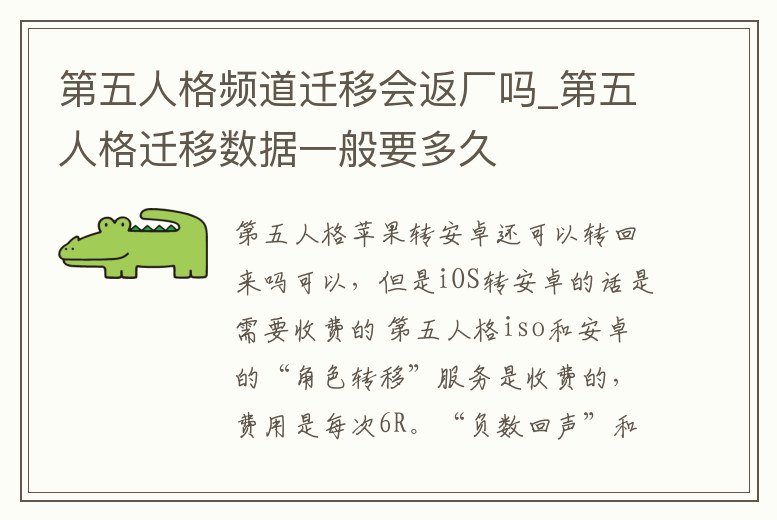 第五人格频道迁移会返厂吗_第五人格迁移数据一般要多久

第五人格苹果转安卓还可以转回来吗可以，但是iOS转安卓的话是需要收费的 第五人格iso和安卓的“角色转移”服务是收费的，费用是每次6R。“负数回声”和